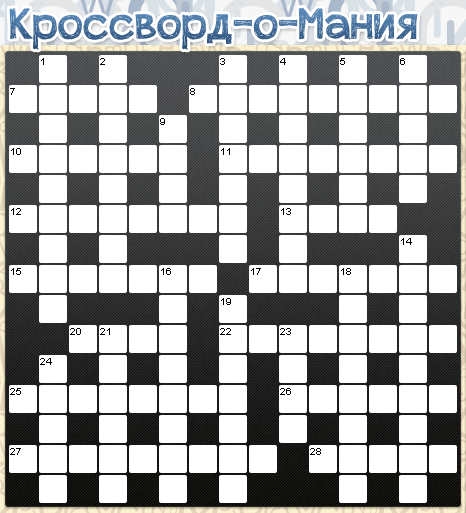 Кроссворд-о-Мания

1 2 3 4 5 6
7 8
9
10 11
12 13
14
15 16 17 18
19
20 21 22 23
24
25 26
27 28